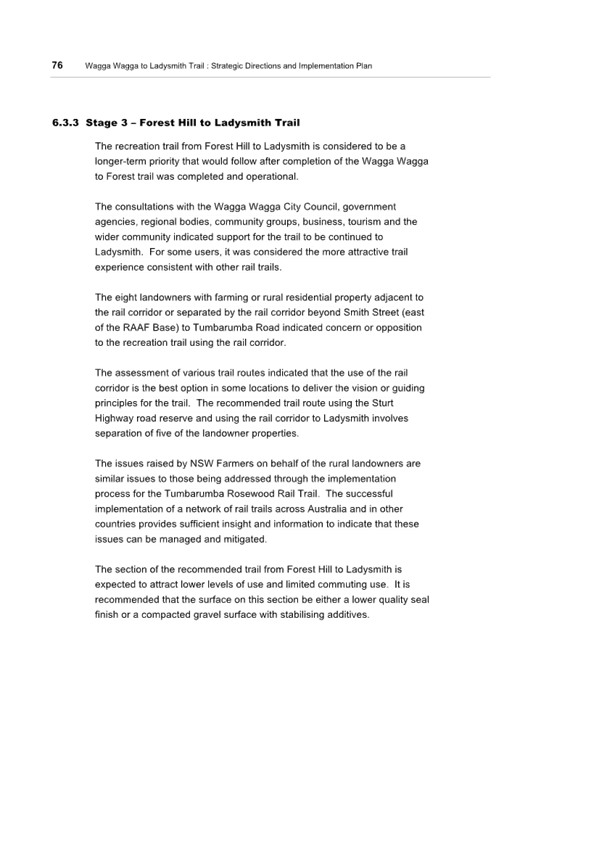 76 Wagga Wagga to Ladysmith Trail : Strategic Directions and Implementation Plan

6.3.3 Stage 3 – Forest Hill to Ladysmith Trail

The recreation trail from Forest Hill to Ladysmith is considered to be a longer-term priority that would follow after completion of the Wagga Wagga to Forest trail was completed and operational.

The consultations with the Wagga Wagga City Council, government agencies, regional bodies, community groups, business, tourism and the wider community indicated support for the trail to be continued to Ladysmith. For some users, it was considered the more attractive trail experience consistent with other rail trails.

The eight landowners with farming or rural residential property adjacent to the rail corridor or separated by the rail corridor beyond Smith Street (east of the RAAF Base) to Tumbarumba Road indicated concern or opposition to the recreation trail using the rail corridor.

The assessment of various trail routes indicated that the use of the rail corridor is the best option in some locations to deliver the vision or guiding principles for the trail. The recommended trail route using the Sturt Highway road reserve and using the rail corridor to Ladysmith involves separation of five of the landowner properties.

The issues raised by NSW Farmers on behalf of the rural landowners are similar issues to those being addressed through the implementation process for the Tumbarumba Rosewood Rail Trail. The successful implementation of a network of rail trails across Australia and in other countries provides sufficient insight and information to indicate that these issues can be managed and mitigated.

The section of the recommended trail from Forest Hill to Ladysmith is expected to attract lower levels of use and limited commuting use. It is recommended that the surface on this section be either a lower quality seal finish or a compacted gravel surface with stabilising additives.